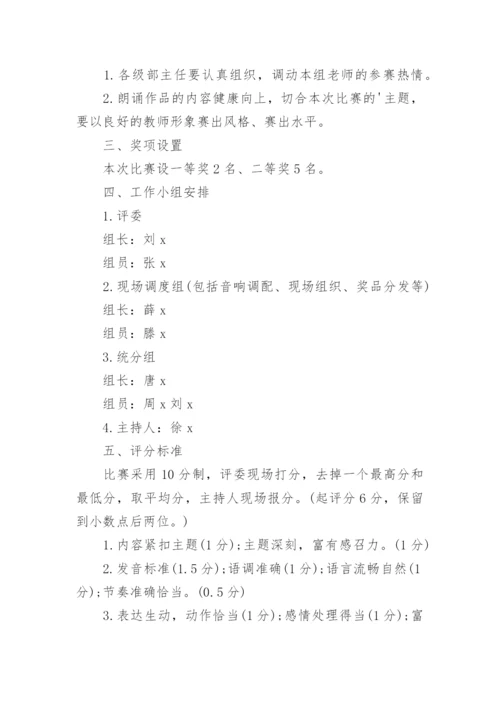 1. 各级部主任要认真组织，调动本组老师的参赛热情。

2. 朗诵作品的内容健康向上，切合本次比赛的'主题，要以良好的教师形象赛出风格、赛出水平。

三、奖项设置

本次比赛设一等奖 2 名、二等奖 5 名。

四、工作小组安排

1. 评委

组长：刘 x

组员：张 x

2. 现场调度组(包括音响调配、现场组织、奖品分发等)

组长：薛 x

组员：滕 x

3. 统分组

组长：唐 x

组员：周 x 刘 x

4. 主持人：徐 x

五、评分标准

比赛采用 10 分制，评委现场打分，去掉一个最高分和最低分，取平均分，主持人现场报分。(起评分 6 分，保留到小数点后两位。)

1. 内容紧扣主题(1 分)；主题深刻，富有感召力。(1 分)

2. 发音标准(1.5 分)；语调准确(1 分)；语言流畅自然(1 分)；节奏准确恰当。(0.5 分)

3. 表达生动，动作恰当(1 分)；感情处理得当(1 分)；富